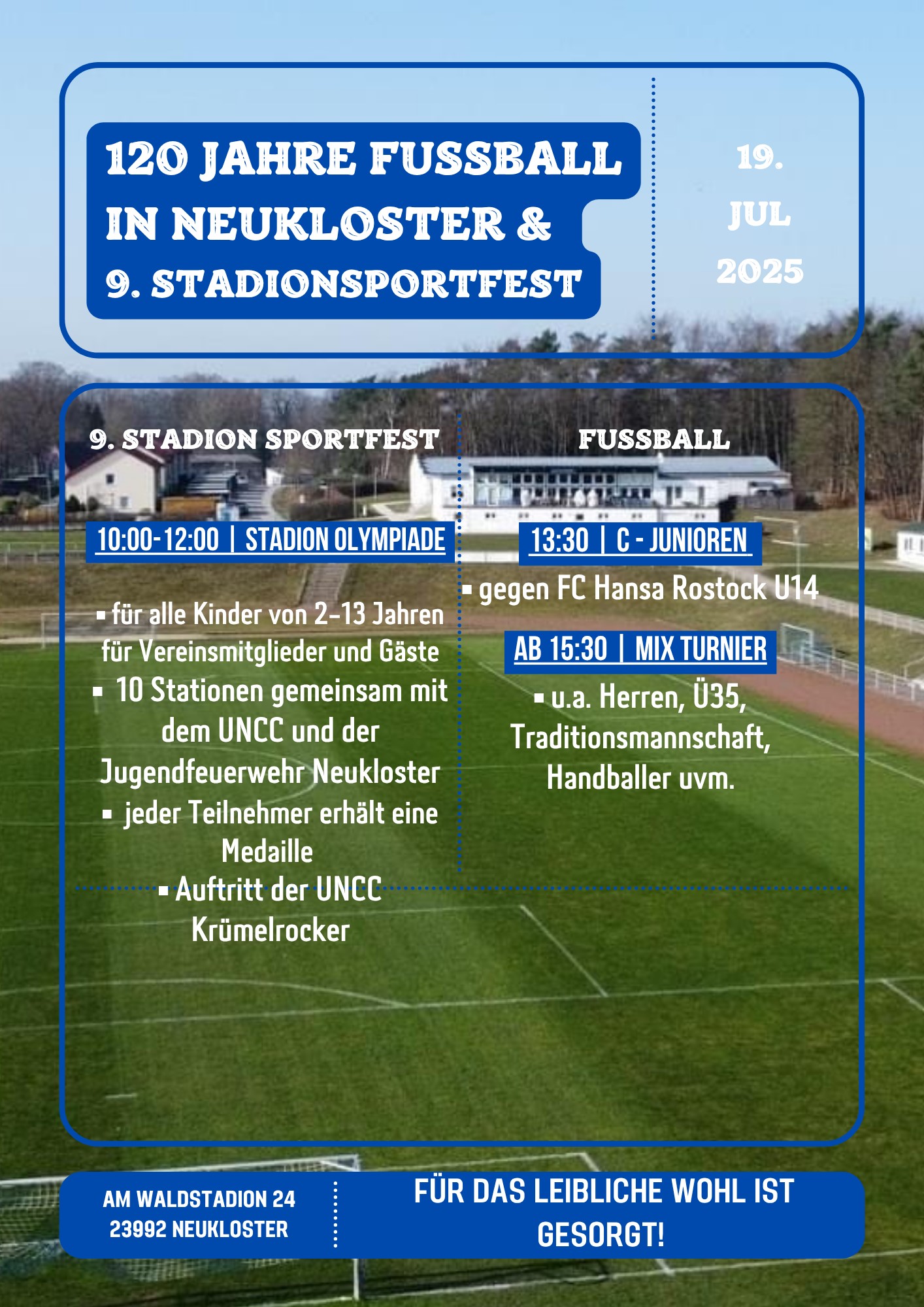 120 JAHRE FUSSBALL IN NEUKLOSTER & 9. STADIONSPORTFEST

19. JUL 2025

9. STADION SPORTFEST

10:00-12:00 | STADION OLYMPIADE

▪ für alle Kinder von 2-13 Jahren für Vereinsmitglieder und Gäste
▪ 10 Stationen gemeinsam mit dem UNCC und der Jugendfeuerwehr Neukloster
▪ jeder Teilnehmer erhält eine Medaille
▪ Auftritt der UNCC Krümelrocker

FUSSBALL

13:30 | C - JUNIOREN

▪ gegen FC Hansa Rostock U14

AB 15:30 | MIX TURNIER

▪ u.a. Herren, Ü35, Traditionsmannschaft, Handballer uvm.

AM WALDSTADION 24
23992 NEUKLOSTER

FÜR DAS LEIBLICHE WOHL IST GESORGT!